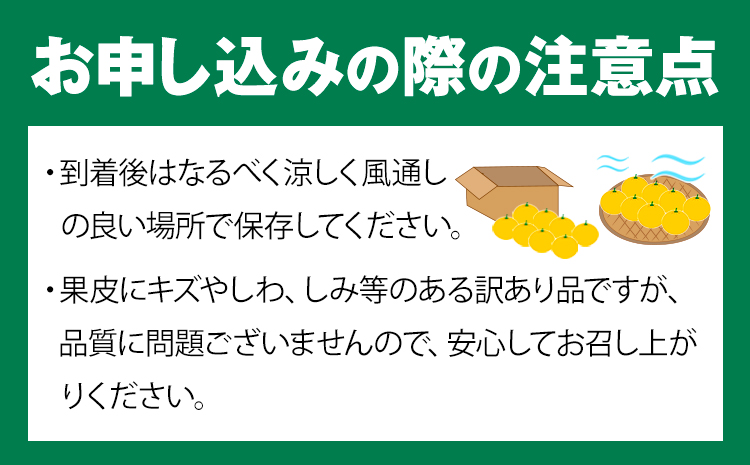 お申し込みの際の注意点

・到着後はなるべく涼しく風通しの良い場所で保存してください。

・果皮にキズやしわ、しみ等のある訳あり品ですが、品質に問題ございませんので、安心してお召し上がりください。